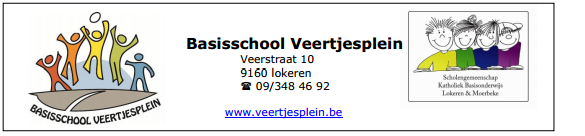 BASISSCHOOL VEERTJESPLEIN

Basisschool Veertjesplein
Veerstraat 10
9160 lokeren
☎ 09/348 46 92

www.veertjesplein.be

Scholengemeenschap
Katholiek Basisonderwijs
Lokeren & Moerbeke